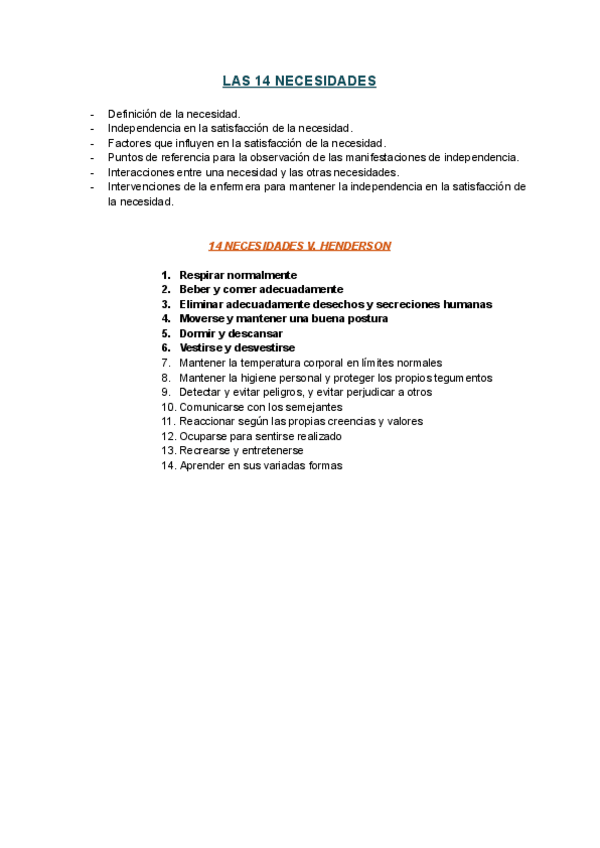 LAS 14 NECESIDADES

- Definición de la necesidad.
- Independencia en la satisfacción de la necesidad.
- Factores que influyen en la satisfacción de la necesidad.
- Puntos de referencia para la observación de las manifestaciones de independencia.
- Interacciones entre una necesidad y las otras necesidades.
- Intervenciones de la enfermera para mantener la independencia en la satisfacción de la necesidad.

14 NECESIDADES V. HENDERSON

1. Respirar normalmente
2. Beber y comer adecuadamente
3. Eliminar adecuadamente desechos y secreciones humanas
4. Moverse y mantener una buena postura
5. Dormir y descansar
6. Vestirse y desvestirse
7. Mantener la temperatura corporal en límites normales
8. Mantener la higiene personal y proteger los propios tegumentos
9. Detectar y evitar peligros, y evitar perjudicar a otros
10. Comunicarse con los semejantes
11. Reaccionar según las propias creencias y valores
12. Ocuparse para sentirse realizado
13. Recrearse y entretenerse
14. Aprender en sus variadas formas